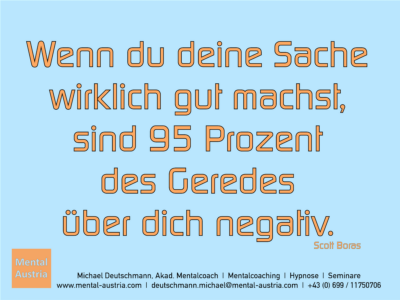 Wenn du deine Sache wirklich gut machst, sind 95 Prozent des Geredes über dich negativ.

Scott Boras

Mental Austria

Michael Deutschmann, Akad. Mentalcoach | Mentalcoaching | Hypnose | Seminare
www.mental-austria.com | deutschmann.michael@mental-austria.com | +43 (0) 699 / 11750706